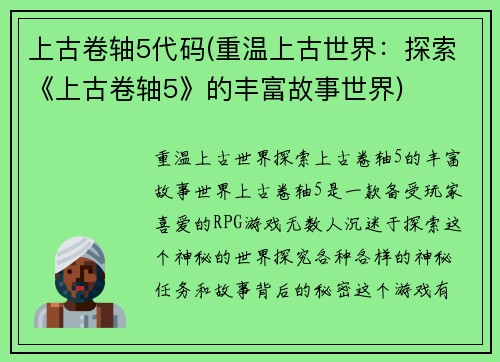 上古卷轴5代码(重温上古世界：探索《上古卷轴5》的丰富故事世界)

重温上古世界探索上古卷轴5的丰富故事世界上古卷轴5是一款备受玩家喜爱的RPG游戏无数人沉迷于探索这个神秘的世界探究各种各样的神秘任务和故事背后的秘密这个游戏有